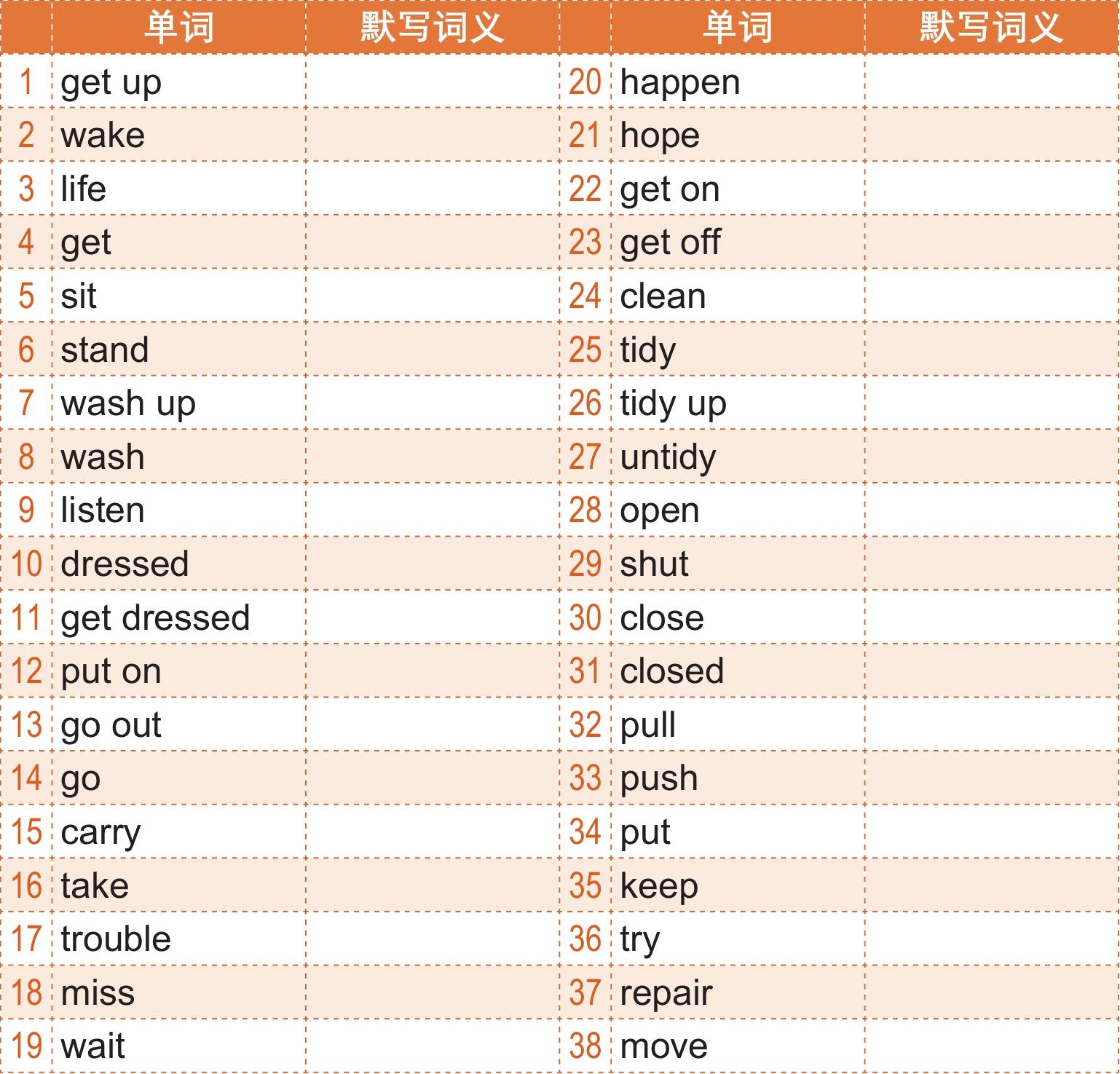 |  | 单词 | 默写词义 |  | 单词 | 默写词义 |
|---|---|---|---|---|---|
| 1 | get up |  | 20 | happen |  |
| 2 | wake |  | 21 | hope |  |
| 3 | life |  | 22 | get on |  |
| 4 | get |  | 23 | get off |  |
| 5 | sit |  | 24 | clean |  |
| 6 | stand |  | 25 | tidy |  |
| 7 | wash up |  | 26 | tidy up |  |
| 8 | wash |  | 27 | untidy |  |
| 9 | listen |  | 28 | open |  |
| 10 | dressed |  | 29 | shut |  |
| 11 | get dressed |  | 30 | close |  |
| 12 | put on |  | 31 | closed |  |
| 13 | go out |  | 32 | pull |  |
| 14 | go |  | 33 | push |  |
| 15 | carry |  | 34 | put |  |
| 16 | take |  | 35 | keep |  |
| 17 | trouble |  | 36 | try |  |
| 18 | miss |  | 37 | repair |  |
| 19 | wait |  | 38 | move |  |